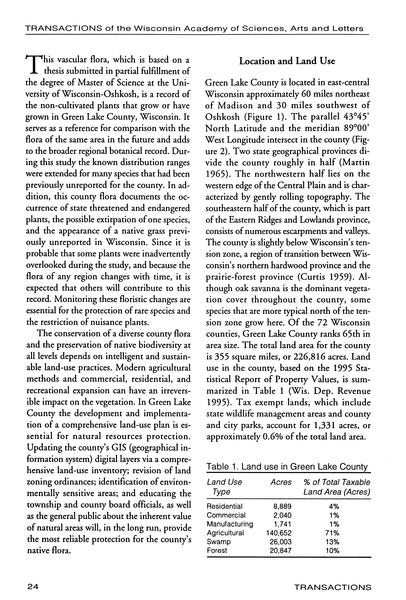 TRANSACTIONS of the Wisconsin Academy of Sciences, Arts and Letters

This vascular flora, which is based on a thesis submitted in partial fulfillment of the degree of Master of Science at the University of Wisconsin-Oshkosh, is a record of the non-cultivated plants that grow or have grown in Green Lake County, Wisconsin. It serves as a reference for comparison with the flora of the same area in the future and adds to the broader regional botanical record. During this study the known distribution ranges were extended for many species that had been previously unreported for the county. In addition, this county flora documents the occurrence of state threatened and endangered plants, the possible extirpation of one species, and the appearance of a native grass previously unreported in Wisconsin. Since it is probable that some plants were inadvertently overlooked during the study, and because the flora of any region changes with time, it is expected that others will contribute to this record. Monitoring these floristic changes are essential for the protection of rare species and the restriction of nuisance plants.

The conservation of a diverse county flora and the preservation of native biodiversity at all levels depends on intelligent and sustainable land-use practices. Modern agricultural methods and commercial, residential, and recreational expansion can have an irreversible impact on the vegetation. In Green Lake County the development and implementation of a comprehensive land-use plan is essential for natural resources protection. Updating the county's GIS (geographical information system) digital layers via a comprehensive land-use inventory; revision of land zoning ordinances; identification of environmentally sensitive areas; and educating the township and county board officials, as well as the general public about the inherent value of natural areas will, in the long run, provide the most reliable protection for the county's native flora.

Location and Land Use

Green Lake County is located in east-central Wisconsin approximately 60 miles northeast of Madison and 30 miles southwest of Oshkosh (Figure 1). The parallel 43°45' North Latitude and the meridian 89°00' West Longitude intersect in the county (Figure 2). Two state geographical provinces divide the county roughly in half (Martin 1965). The northwestern half lies on the western edge of the Central Plain and is characterized by gently rolling topography. The southeastern half of the county, which is part of the Eastern Ridges and Lowlands province, consists of numerous escarpments and valleys. The county is slightly below Wisconsin's tension zone, a region of transition between Wisconsin's northern hardwood province and the prairie-forest province (Curtis 1959). Although oak savanna is the dominant vegetation cover throughout the county, some species that are more typical north of the tension zone grow here. Of the 72 Wisconsin counties, Green Lake County ranks 65th in area size. The total land area for the county is 355 square miles, or 226,816 acres. Land use in the county, based on the 1995 Statistical Report of Property Values, is summarized in Table 1 (Wis. Dep. Revenue 1995). Tax exempt lands, which include state wildlife management areas and county and city parks, account for 1,331 acres, or approximately 0.6% of the total land area.

Table 1. Land use in Green Lake County

| Land Use Type | Acres | % of Total Taxable Land Area (Acres) |
|---|---|---|
| Residential | 8,889 | 4% |
| Commercial | 2,040 | 1% |
| Manufacturing | 1,741 | 1% |
| Agricultural | 140,652 | 71% |
| Swamp | 26,003 | 13% |
| Forest | 20,847 | 10% |

24 TRANSACTIONS